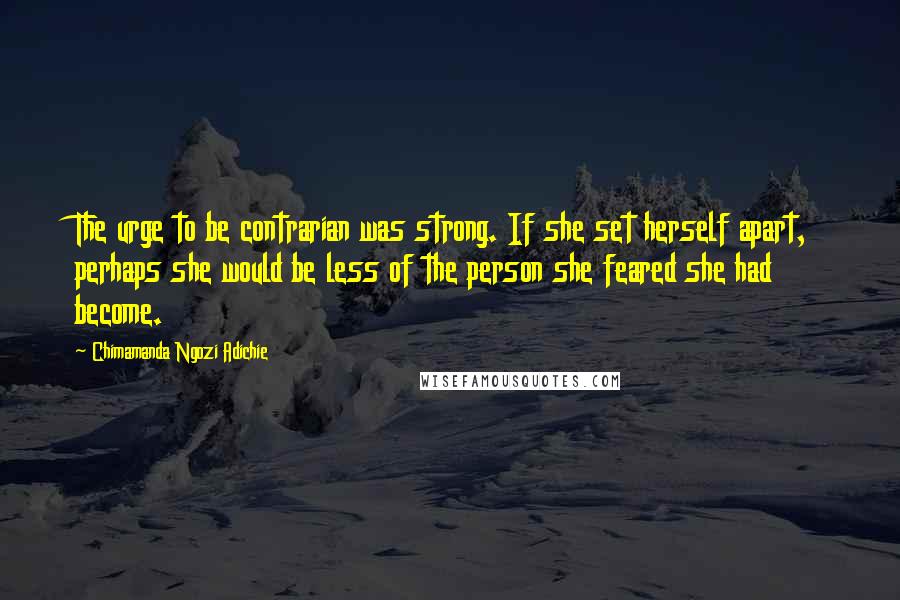 The urge to be contrarian was strong. If she set herself apart, perhaps she would be less of the person she feared she had become.

Chimamanda Ngozi Adichie

WISEFAMOUSQUOTES.COM